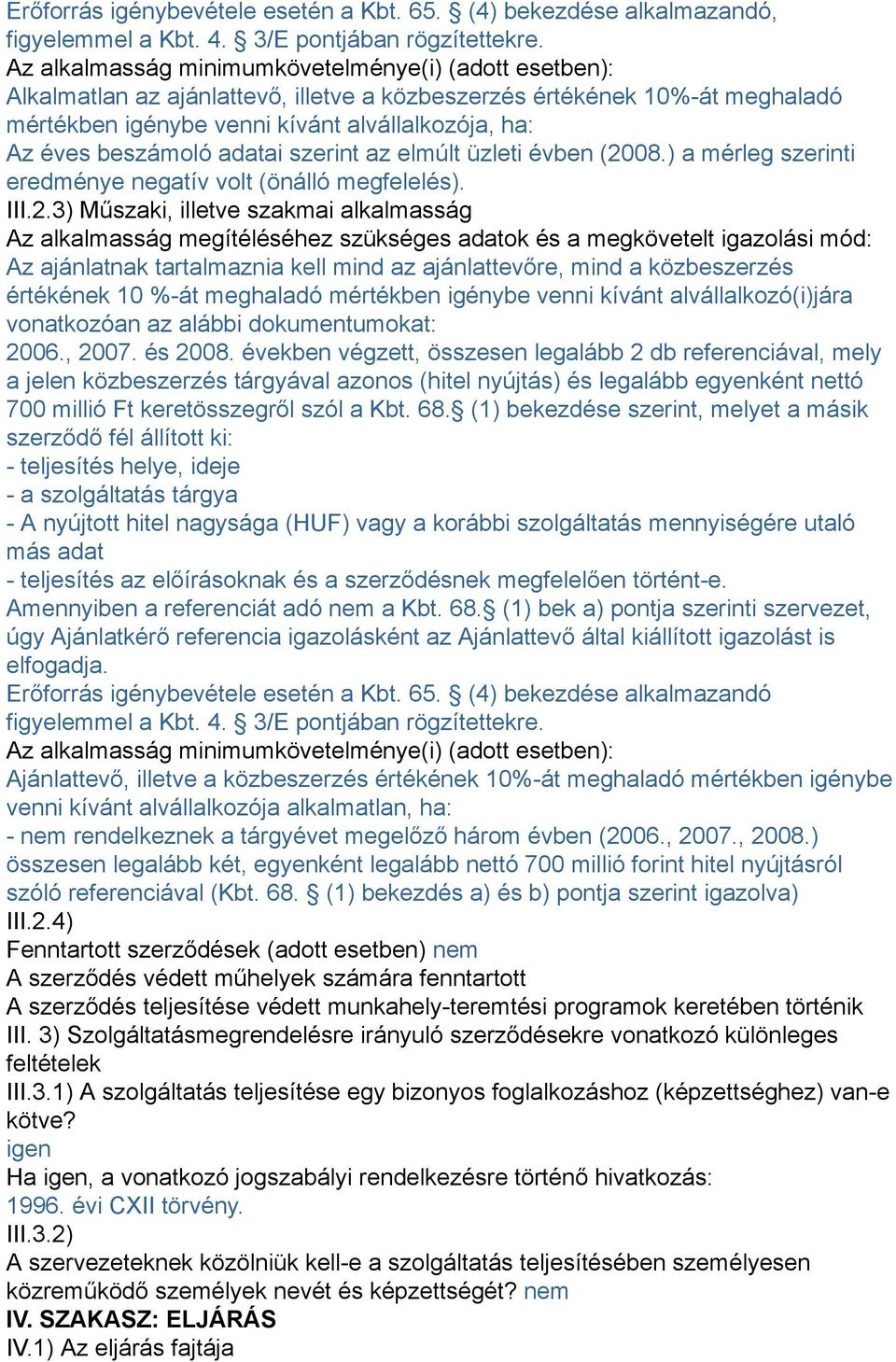 Erőforrás igénybevétele esetén a Kbt. 65. § (4) bekezdése alkalmazandó, figyelemmel a Kbt. 4. § 3/E pontjában rögzítettekre.
Az alkalmasság minimumkövetelménye(i) (adott esetben):
Alkalmatlan az ajánlattevő, illetve a közbeszerzés értékének 10%-át meghaladó mértékben igénybe venni kívánt alvállalkozója, ha:
Az éves beszámoló adatai szerint az elmúlt üzleti évben (2008.) a mérleg szerinti eredménye negatív volt (önálló megfelelés).
III.2.3) Műszaki, illetve szakmai alkalmasság
Az alkalmasság megítéléséhez szükséges adatok és a megkövetelt igazolási mód:
Az ajánlatnak tartalmaznia kell mind az ajánlattevőre, mind a közbeszerzés értékének 10 %-át meghaladó mértékben igénybe venni kívánt alvállalkozó(i)jára vonatkozóan az alábbi dokumentumokat:
2006., 2007. és 2008. években végzett, összesen legalább 2 db referenciával, mely a jelen közbeszerzés tárgyával azonos (hitel nyújtás) és legalább egyenként nettó 700 millió Ft keretösszegről szól a Kbt. 68.§ (1) bekezdése szerint, melyet a másik szerződő fél állított ki:
- teljesítés helye, ideje
- a szolgáltatás tárgya
- A nyújtott hitel nagysága (HUF) vagy a korábbi szolgáltatás mennyiségére utaló más adat
- teljesítés az előírásoknak és a szerződésnek megfelelően történt-e.
Amennyiben a referenciát adó nem a Kbt. 68.§ (1) bek a) pontja szerinti szervezet, úgy Ajánlatkérő referencia igazolásként az Ajánlattevő által kiállított igazolást is elfogadja.
Erőforrás igénybevétele esetén a Kbt. 65. § (4) bekezdése alkalmazandó figyelemmel a Kbt. 4. § 3/E pontjában rögzítettekre.
Az alkalmasság minimumkövetelménye(i) (adott esetben):
Ajánlattevő, illetve a közbeszerzés értékének 10%-át meghaladó mértékben igénybe venni kívánt alvállalkozója alkalmatlan, ha:
- nem rendelkeznek a tárgyévet megelőző három évben (2006., 2007., 2008.) összesen legalább két, egyenként legalább nettó 700 millió forint hitel nyújtásról szóló referenciával (Kbt. 68. § (1) bekezdés a) és b) pontja szerint igazolva)
III.2.4)
Fenntartott szerződések (adott esetben) nem
A szerződés védett műhelyek számára fenntartott
A szerződés teljesítése védett munkahely-teremtési programok keretében történik
III. 3) Szolgáltatásmegrendelésre irányuló szerződésekre vonatkozó különleges feltételek
III.3.1) A szolgáltatás teljesítése egy bizonyos foglalkozáshoz (képzettséghez) van-e kötve?
igen
Ha igen, a vonatkozó jogszabályi rendelkezésre történő hivatkozás:
1996. évi CXII törvény.
III.3.2)
A szervezeteknek közölniük kell-e a szolgáltatás teljesítésében személyesen közreműködő személyek nevét és képzettségét? nem
IV. SZAKASZ: ELJÁRÁS
IV.1) Az eljárás fajtája